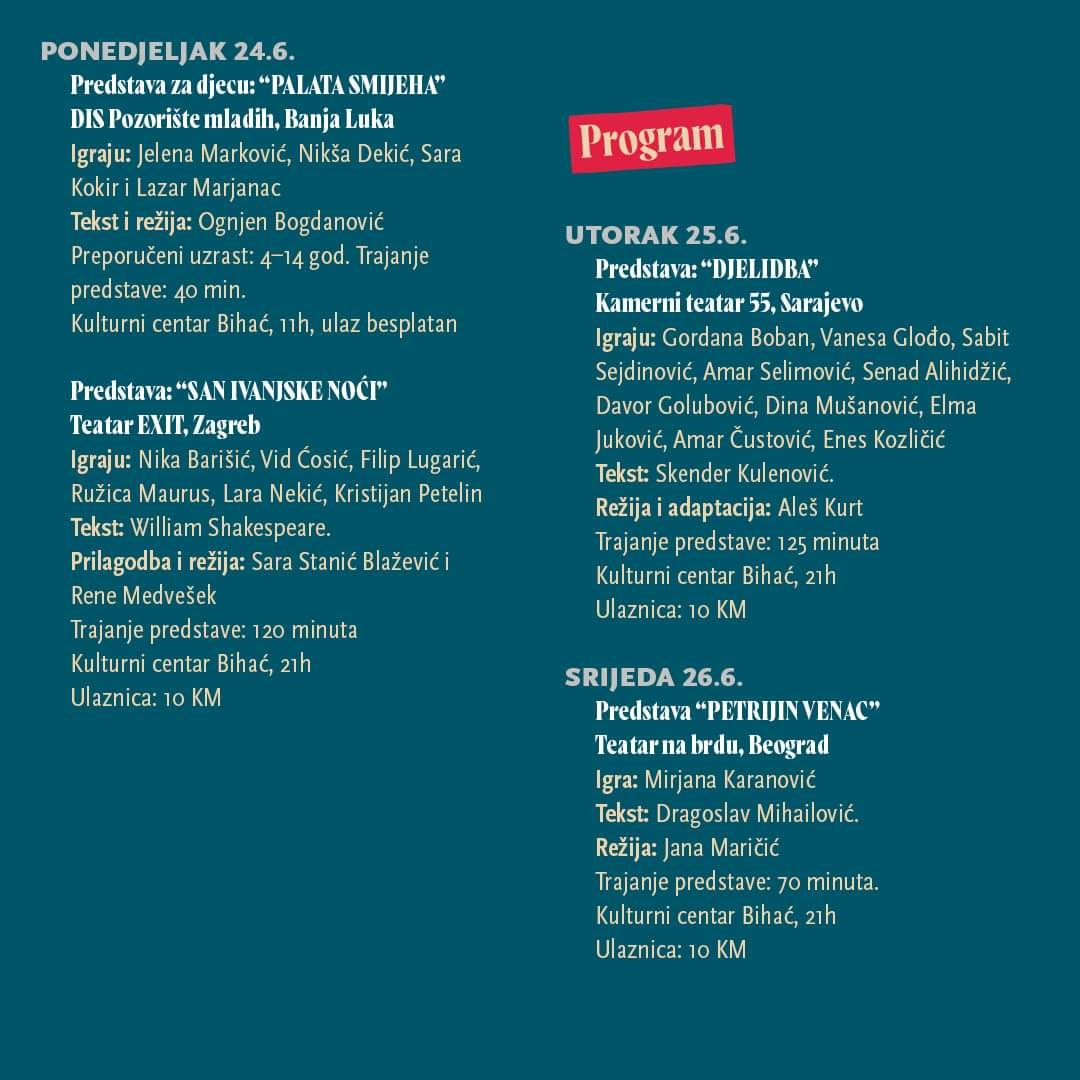 PONEDJELJAK 24.6.
Predstava za djecu: “PALATA SMIJEHA”
DIS Pozorište mladih, Banja Luka
Igraju: Jelena Marković, Nikša Dekić, Sara Kokir i Lazar Marjanac
Tekst i režija: Ognjen Bogdanović
Preporučeni uzrast: 4–14 god. Trajanje predstave: 40 min.
Kulturni centar Bihać, 11h, ulaz besplatan

Predstava: “SAN IVANJSKE NOĆI”
Teatar EXIT, Zagreb
Igraju: Nika Barišić, Vid Ćosić, Filip Lugarić, Ružica Maurus, Lara Nekić, Kristijan Petelin
Tekst: William Shakespeare.
Prilagodba i režija: Sara Stanić Blažević i Rene Medvešek
Trajanje predstave: 120 minuta
Kulturni centar Bihać, 21h
Ulaznica: 10 KM

Program

UTORAK 25.6.
Predstava: “DJELIDBA”
Kamerni teatar 55, Sarajevo
Igraju: Gordana Boban, Vanesa Glođo, Sabit Sejdinović, Amar Selimović, Senad Alihidžić, Davor Golubović, Dina Mušanović, Elma Juković, Amar Čustović, Enes Kozličić
Tekst: Skender Kulenović.
Režija i adaptacija: Aleš Kurt
Trajanje predstave: 125 minuta
Kulturni centar Bihać, 21h
Ulaznica: 10 KM

SRIJEDA 26.6.
Predstava “PETRIJIN VENAC”
Teatar na brdu, Beograd
Igra: Mirjana Karanović
Tekst: Dragoslav Mihailović.
Režija: Jana Maričić
Trajanje predstave: 70 minuta.
Kulturni centar Bihać, 21h
Ulaznica: 10 KM